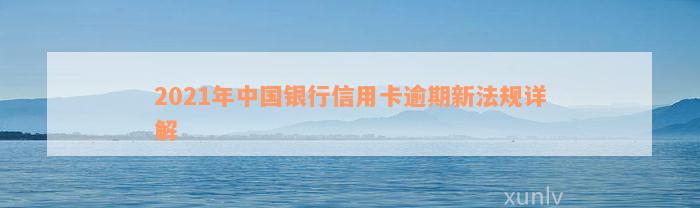 2021年中国银行信用卡逾期新法规详解

xunlv